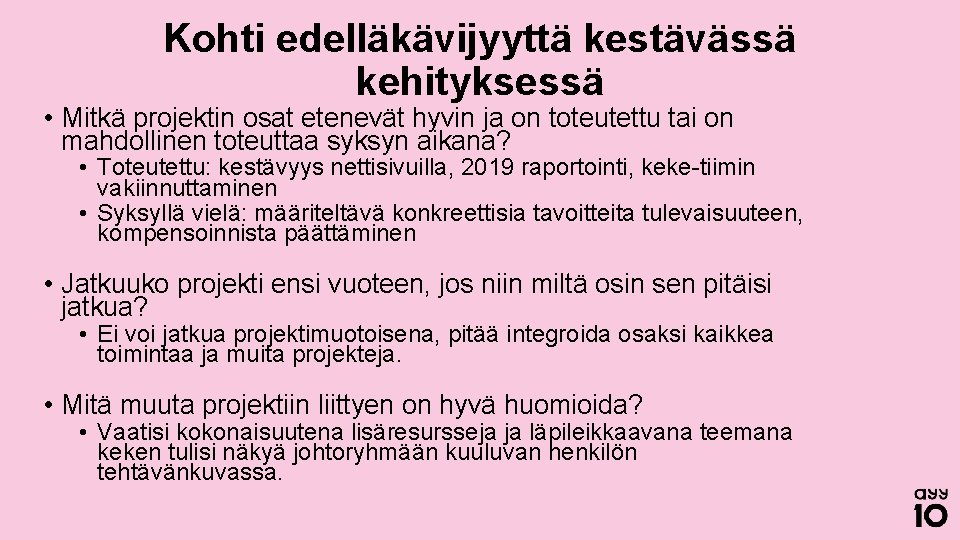 Kohti edelläkävijyyttä kestävässä kehityksessä

• Mitkä projektin osat etenevät hyvin ja on toteutettu tai on mahdollinen toteuttaa syksyn aikana?
• Toteutettu: kestävyys nettisivuilla, 2019 raportointi, keke-tiimin vakiinnuttaminen
• Syksyllä vielä: määriteltävä konkreettisia tavoitteita tulevaisuuteen, kompensoinnista päättäminen

• Jatkuuko projekti ensi vuoteen, jos niin miltä osin sen pitäisi jatkua?
• Ei voi jatkua projektimuotoisena, pitää integroida osaksi kaikkea toimintaa ja muita projekteja.

• Mitä muuta projektiin liittyen on hyvä huomioida?
• Vaatisi kokonaisuutena lisäresursseja ja läpileikkaavana teemana keken tulisi näkyä johtoryhmään kuuluvan henkilön tehtävänkuvassa.

ayy
10